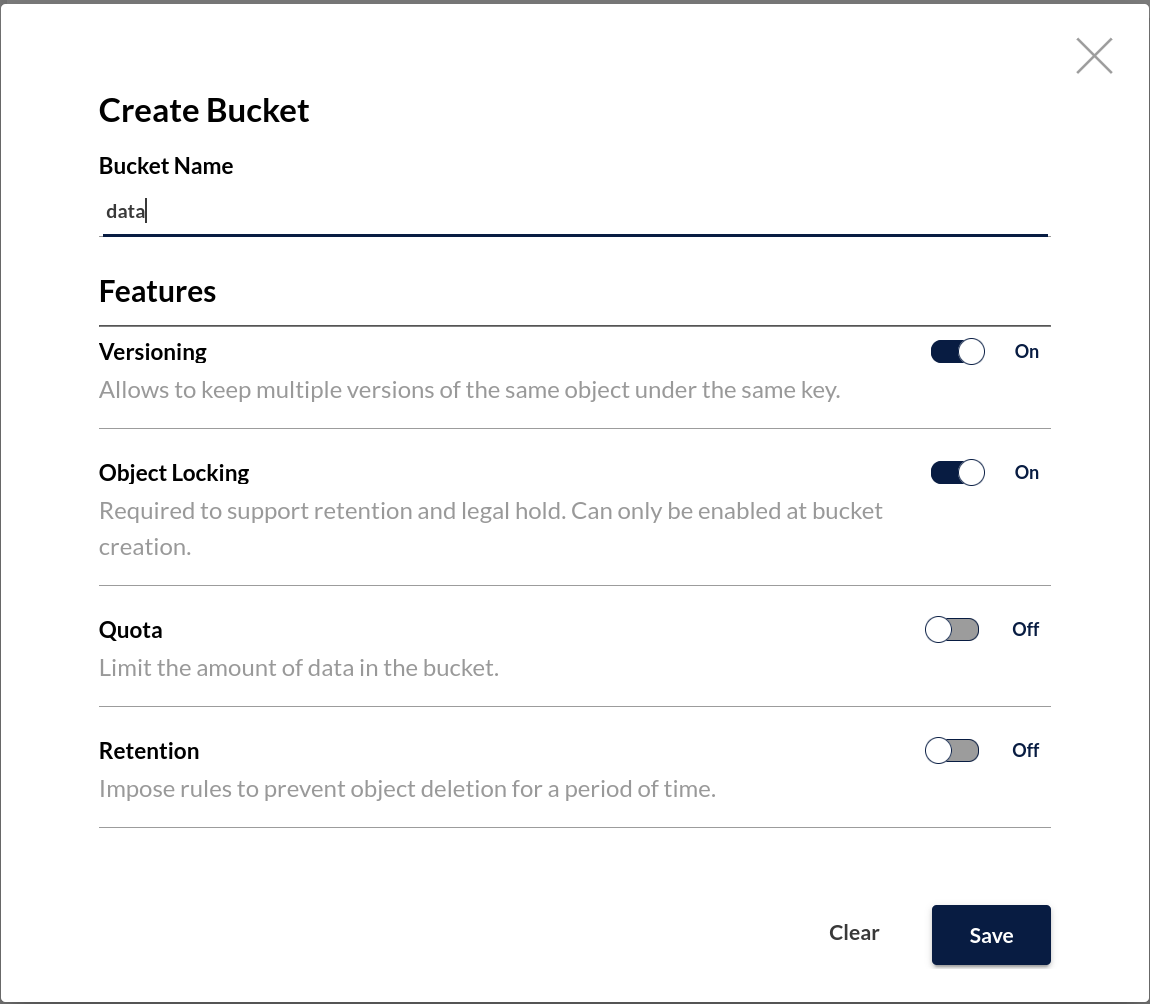 Create Bucket

Bucket Name

data

Features

Versioning

On

Allows to keep multiple versions of the same object under the same key.

Object Locking

On

Required to support retention and legal hold. Can only be enabled at bucket creation.

Quota

Off

Limit the amount of data in the bucket.

Retention

Off

Impose rules to prevent object deletion for a period of time.

Clear

Save